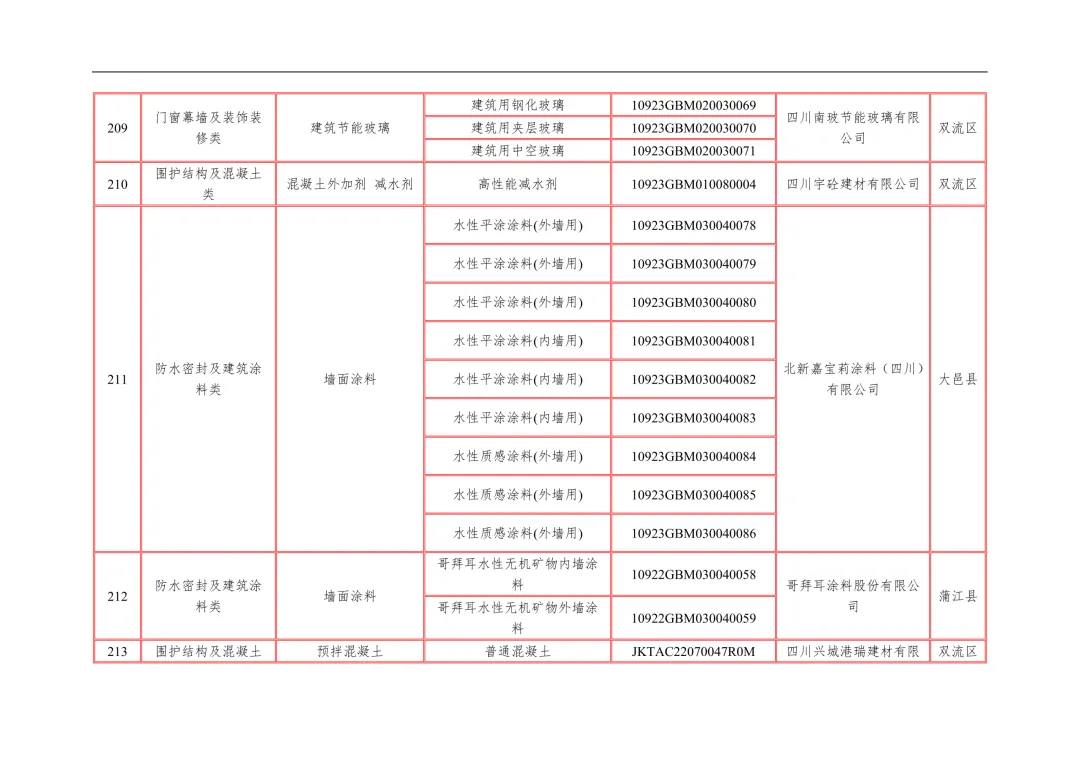 | 209 | 门窗幕墙及装饰装修类 | 建筑节能玻璃 | 建筑用钢化玻璃 | 10923GBM020030069 | 四川南玻节能玻璃有限公司 | 双流区 |
|---|---|---|---|---|---|---|
| | | | 建筑用夹层玻璃 | 10923GBM020030070 | | |
| | | | 建筑用中空玻璃 | 10923GBM020030071 | | |
| 210 | 围护结构及混凝土类 | 混凝土外加剂 减水剂 | 高性能减水剂 | 10923GBM010080004 | 四川宇砼建材有限公司 | 双流区 |
| 211 | 防水密封及建筑涂料类 | 墙面涂料 | 水性平涂涂料(外墙用) | 10923GBM030040078 | 北新嘉宝莉涂料（四川）有限公司 | 大邑县 |
| | | | 水性平涂涂料(外墙用) | 10923GBM030040079 | | |
| | | | 水性平涂涂料(外墙用) | 10923GBM030040080 | | |
| | | | 水性平涂涂料(内墙用) | 10923GBM030040081 | | |
| | | | 水性平涂涂料(内墙用) | 10923GBM030040082 | | |
| | | | 水性平涂涂料(内墙用) | 10923GBM030040083 | | |
| | | | 水性质感涂料(外墙用) | 10923GBM030040084 | | |
| | | | 水性质感涂料(外墙用) | 10923GBM030040085 | | |
| | | | 水性质感涂料(外墙用) | 10923GBM030040086 | | |
| 212 | 防水密封及建筑涂料类 | 墙面涂料 | 哥拜耳水性无机矿物内墙涂料 | 10922GBM030040058 | 哥拜耳涂料股份有限公司 | 蒲江县 |
| | | | 哥拜耳水性无机矿物外墙涂料 | 10922GBM030040059 | | |
| 213 | 围护结构及混凝土 | 预拌混凝土 | 普通混凝土 | JKTAC22070047R0M | 四川兴城港瑞建材有限 | 双流区 |